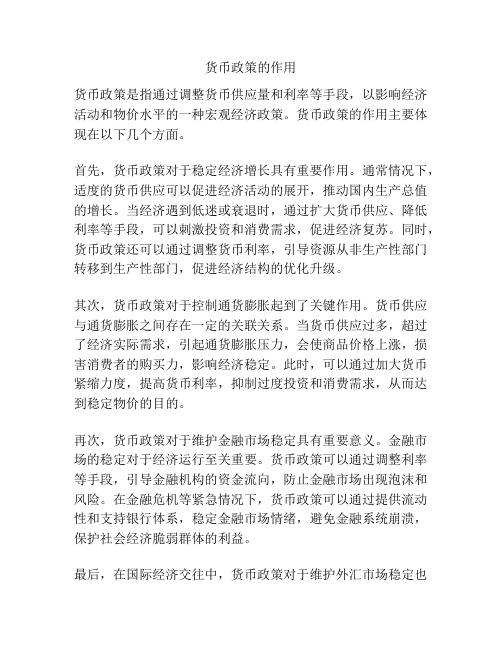 货币政策的作用

货币政策是指通过调整货币供应量和利率等手段，以影响经济活动和物价水平的一种宏观经济政策。货币政策的作用主要体现在以下几个方面。

首先，货币政策对于稳定经济增长具有重要作用。通常情况下，适度的货币供应可以促进经济活动的展开，推动国内生产总值的增长。当经济遇到低迷或衰退时，通过扩大货币供应、降低利率等手段，可以刺激投资和消费需求，促进经济复苏。同时，货币政策还可以通过调整货币利率，引导资源从非生产性部门转移到生产性部门，促进经济结构的优化升级。

其次，货币政策对于控制通货膨胀起到了关键作用。货币供应与通货膨胀之间存在一定的关联关系。当货币供应过多，超过了经济实际需求，引起通货膨胀压力，会使商品价格上涨，损害消费者的购买力，影响经济稳定。此时，可以通过加大货币紧缩力度，提高货币利率，抑制过度投资和消费需求，从而达到稳定物价的目的。

再次，货币政策对于维护金融市场稳定具有重要意义。金融市场的稳定对于经济运行至关重要。货币政策可以通过调整利率等手段，引导金融机构的资金流向，防止金融市场出现泡沫和风险。在金融危机等紧急情况下，货币政策可以通过提供流动性和支持银行体系，稳定金融市场情绪，避免金融系统崩溃，保护社会经济脆弱群体的利益。

最后，在国际经济交往中，货币政策对于维护外汇市场稳定也